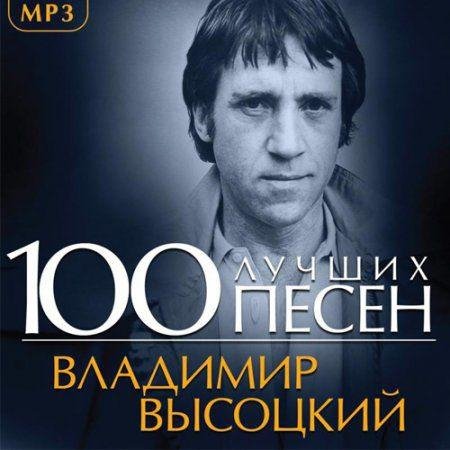 MP3

100 ЛУЧШИХ ПЕСЕН

ВЛАДИМИР ВЫСОЦКИЙ